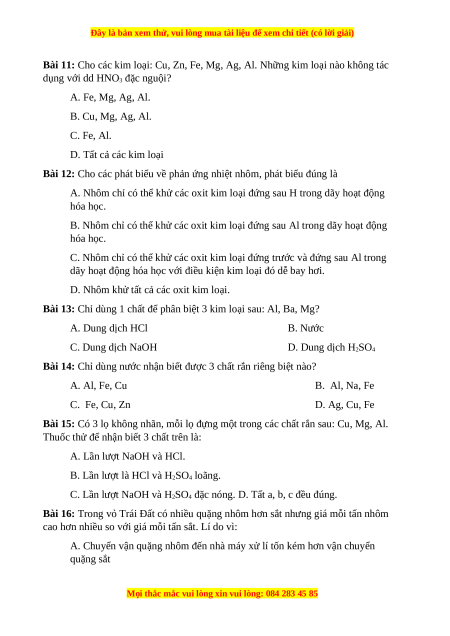 Đây là bản xem thử, vui lòng mua tài liệu để xem chi tiết (có lời giải)

**Bài 11:** Cho các kim loại: Cu, Zn, Fe, Mg, Ag, Al. Những kim loại nào không tác dụng với dd $HNO_3$ đặc nguội?

A. Fe, Mg, Ag, Al.

B. Cu, Mg, Ag, Al.

C. Fe, Al.

D. Tất cả các kim loại

**Bài 12:** Cho các phát biểu về phản ứng nhiệt nhôm, phát biểu đúng là

A. Nhôm chỉ có thể khử các oxit kim loại đứng sau H trong dãy hoạt động hóa học.

B. Nhôm chỉ có thể khử các oxit kim loại đứng sau Al trong dãy hoạt động hóa học.

C. Nhôm chỉ có thể khử các oxit kim loại đứng trước và đứng sau Al trong dãy hoạt động hóa học với điều kiện kim loại đó dễ bay hơi.

D. Nhôm khử tất cả các oxit kim loại.

**Bài 13:** Chỉ dùng 1 chất để phân biệt 3 kim loại sau: Al, Ba, Mg?

A. Dung dịch HCl

B. Nước

C. Dung dịch NaOH

D. Dung dịch $H_2SO_4$

**Bài 14:** Chỉ dùng nước nhận biết được 3 chất rắn riêng biệt nào?

A. Al, Fe, Cu

B. Al, Na, Fe

C. Fe, Cu, Zn

D. Ag, Cu, Fe

**Bài 15:** Có 3 lọ không nhãn, mỗi lọ đựng một trong các chất rắn sau: Cu, Mg, Al. Thuốc thử để nhận biết 3 chất trên là:

A. Lần lượt NaOH và HCl.

B. Lần lượt là HCl và $H_2SO_4$ loãng.

C. Lần lượt NaOH và $H_2SO_4$ đặc nóng. D. Tất a, b, c đều đúng.

**Bài 16:** Trong vỏ Trái Đất có nhiều quặng nhôm hơn sắt nhưng giá mỗi tấn nhôm cao hơn nhiều so với giá mỗi tấn sắt. Lí do vì:

A. Chuyển vận quặng nhôm đến nhà máy xử lí tốn kém hơn vận chuyển quặng sắt

Mọi thắc mắc vui lòng xin vui lòng: 084 283 45 85